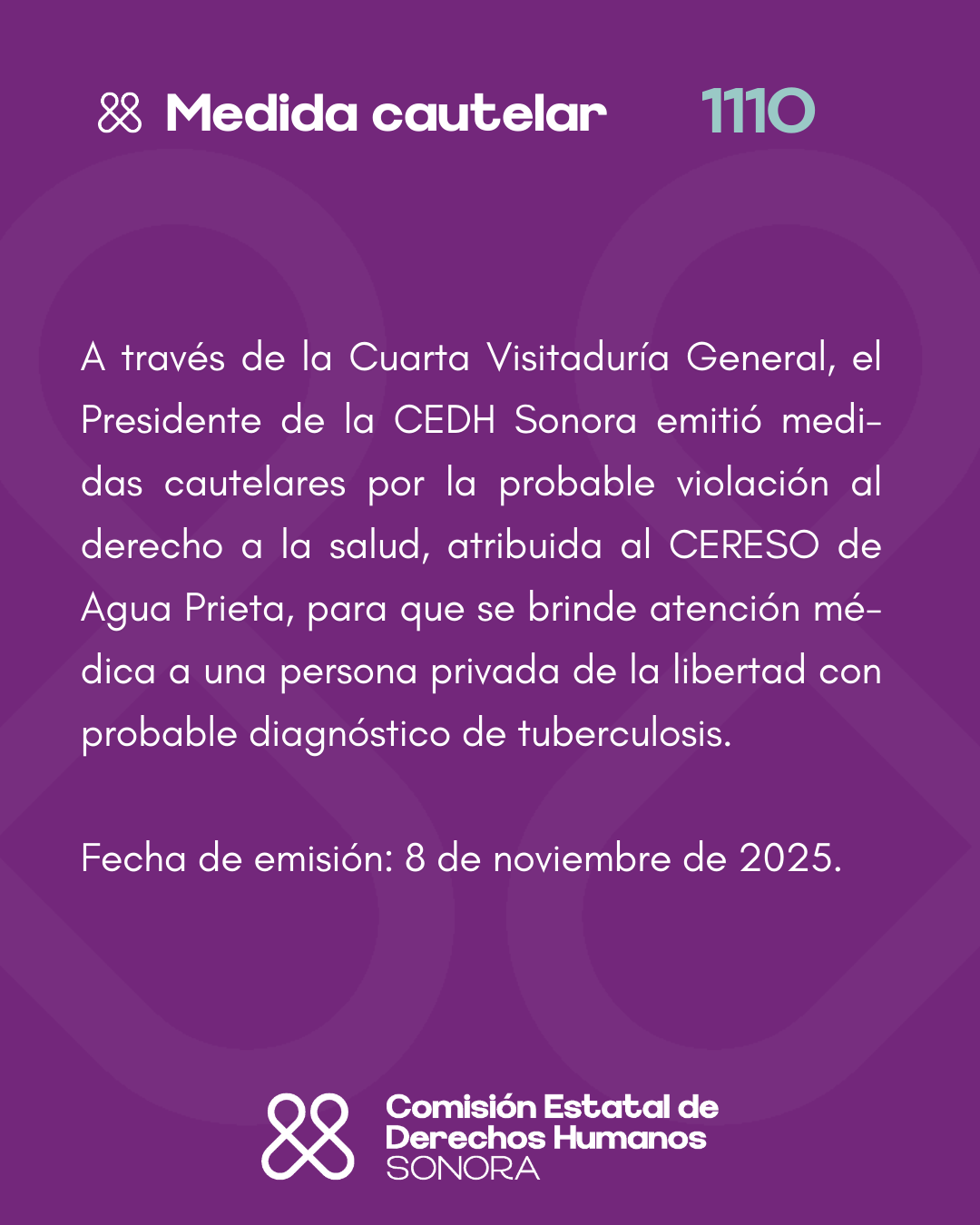 Medida cautelar 1110

A través de la Cuarta Visitaduría General, el Presidente de la CEDH Sonora emitió medidas cautelares por la probable violación al derecho a la salud, atribuida al CERESO de Agua Prieta, para que se brinde atención médica a una persona privada de la libertad con probable diagnóstico de tuberculosis.

Fecha de emisión: 8 de noviembre de 2025.

Comisión Estatal de Derechos Humanos SONORA